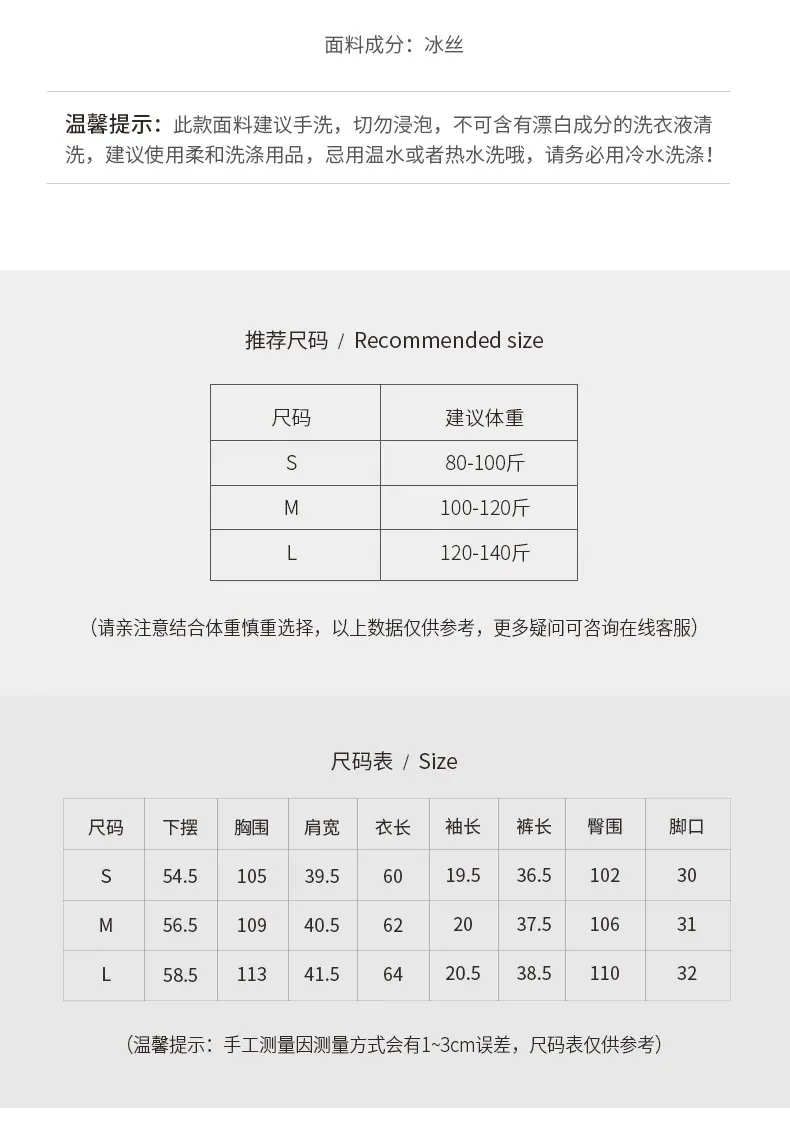 面料成分：冰丝

温馨提示：此款面料建议手洗，切勿浸泡，不可含有漂白成分的洗衣液清洗，建议使用柔和洗涤用品，忌用温水或者热水洗哦，请务必用冷水洗涤！

推荐尺码 / Recommended size

| 尺码 | 建议体重 |
|---|---|
| S | 80-100斤 |
| M | 100-120斤 |
| L | 120-140斤 |

（请亲注意结合体重慎重选择，以上数据仅供参考，更多疑问可咨询在线客服）

尺码表 / Size

| 尺码 | 下摆 | 胸围 | 肩宽 | 衣长 | 袖长 | 裤长 | 臀围 | 脚口 |
|---|---|---|---|---|---|---|---|---|
| S | 54.5 | 105 | 39.5 | 60 | 19.5 | 36.5 | 102 | 30 |
| M | 56.5 | 109 | 40.5 | 62 | 20 | 37.5 | 106 | 31 |
| L | 58.5 | 113 | 41.5 | 64 | 20.5 | 38.5 | 110 | 32 |

（温馨提示：手工测量因测量方式会有1~3cm误差，尺码表仅供参考）